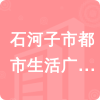 石河子市都市生活广…